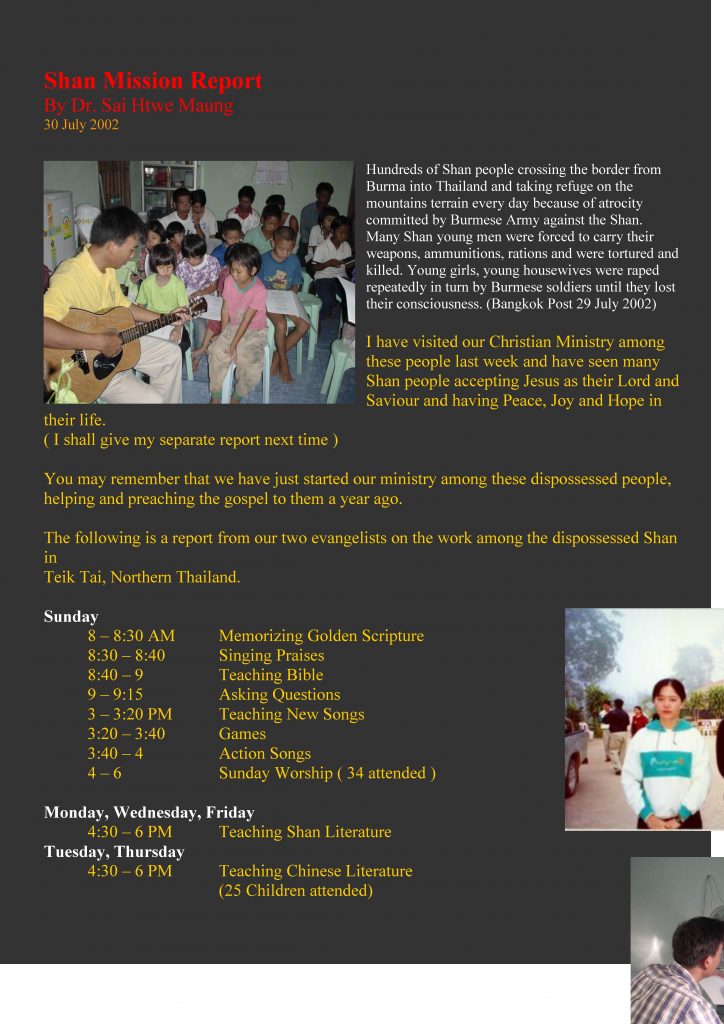 Shan Mission Report
By Dr. Sai Htwe Maung
30 July 2002

Hundreds of Shan people crossing the border from Burma into Thailand and taking refuge on the mountains terrain every day because of atrocity committed by Burmese Army against the Shan. Many Shan young men were forced to carry their weapons, ammunitions, rations and were tortured and killed. Young girls, young housewives were raped repeatedly in turn by Burmese soldiers until they lost their consciousness. (Bangkok Post 29 July 2002)

I have visited our Christian Ministry among these people last week and have seen many Shan people accepting Jesus as their Lord and Saviour and having Peace, Joy and Hope in their life.
( I shall give my separate report next time )

You may remember that we have just started our ministry among these dispossessed people, helping and preaching the gospel to them a year ago.

The following is a report from our two evangelists on the work among the dispossessed Shan in
Teik Tai, Northern Thailand.

Sunday
8 – 8:30 AM Memorizing Golden Scripture
8:30 – 8:40 Singing Praises
8:40 – 9 Teaching Bible
9 – 9:15 Asking Questions
3 – 3:20 PM Teaching New Songs
3:20 – 3:40 Games
3:40 – 4 Action Songs
4 – 6 Sunday Worship ( 34 attended )

Monday, Wednesday, Friday
4:30 – 6 PM Teaching Shan Literature
Tuesday, Thursday
4:30 – 6 PM Teaching Chinese Literature
(25 Children attended)